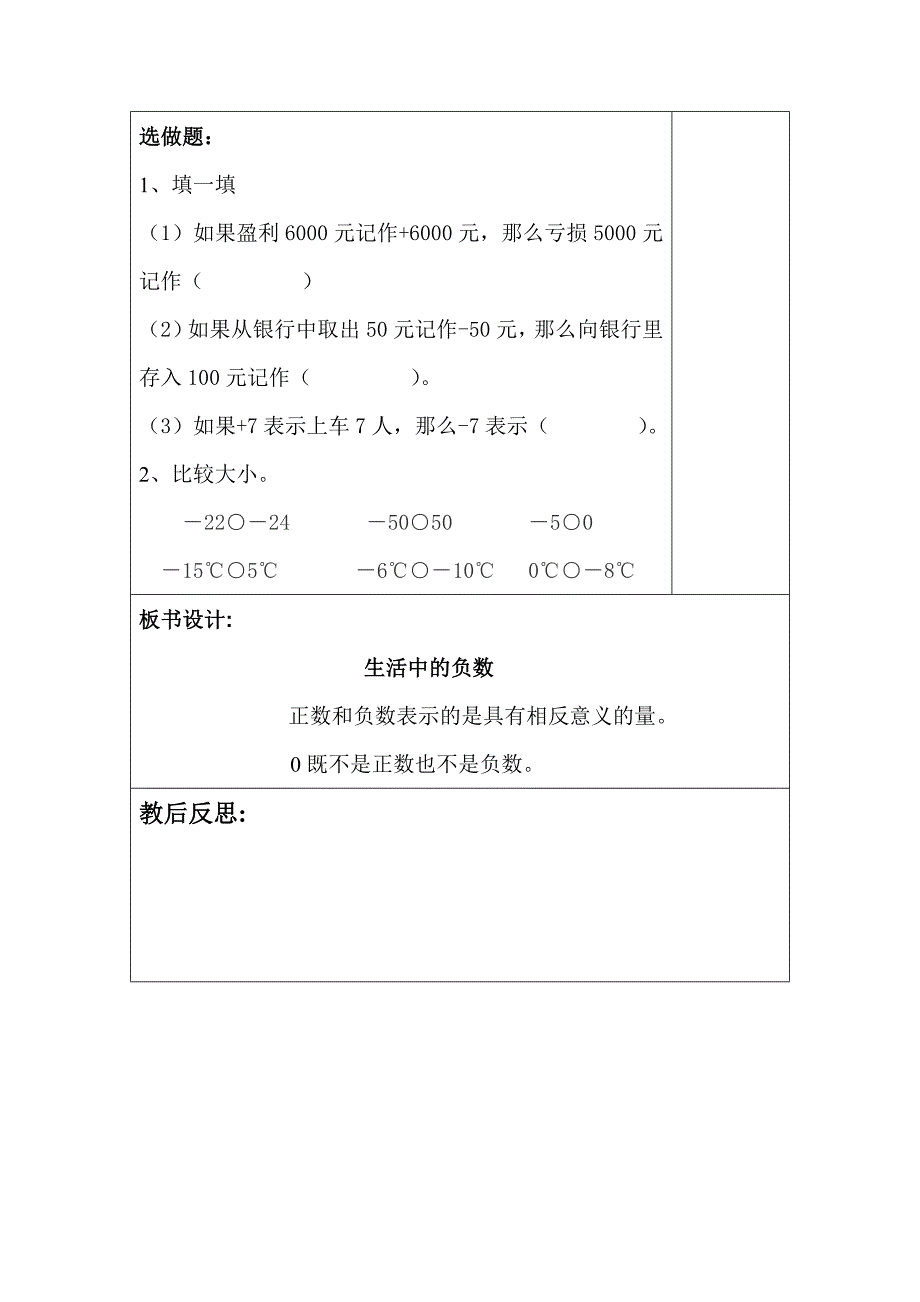 选做题：

1、填一填

（1）如果盈利 6000 元记作+6000 元，那么亏损 5000 元记作（　　　　）

（2）如果从银行中取出 50 元记作-50 元，那么向银行里存入 100 元记作（　　　　）。

（3）如果+7 表示上车 7 人，那么-7 表示（　　　　）。

2、比较大小。

－22○－24　　　－50○50　　　－5○0

－15℃○5℃　　　－6℃○－10℃　　　0℃○－8℃

板书设计:

生活中的负数

正数和负数表示的是具有相反意义的量。

0 既不是正数也不是负数。

教后反思: